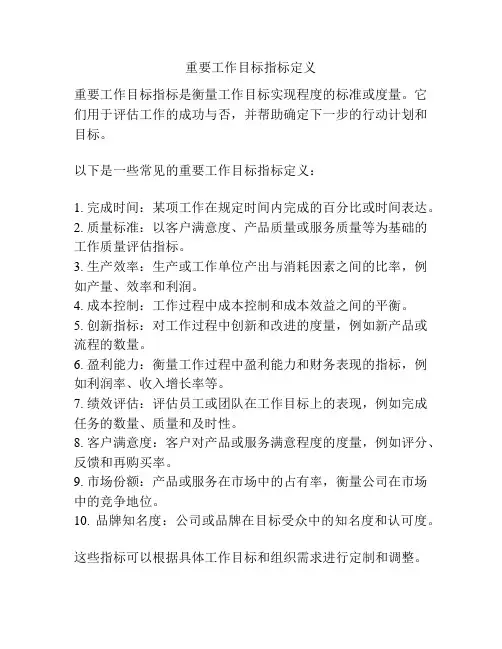 重要工作目标指标定义

重要工作目标指标是衡量工作目标实现程度的标准或度量。它们用于评估工作的成功与否，并帮助确定下一步的行动计划和目标。

以下是一些常见的重要工作目标指标定义：

1. 完成时间：某项工作在规定时间内完成的百分比或时间表达。
2. 质量标准：以客户满意度、产品质量或服务质量等为基础的工作质量评估指标。
3. 生产效率：生产或工作单位产出与消耗因素之间的比率，例如产量、效率和利润。
4. 成本控制：工作过程中成本控制和成本效益之间的平衡。
5. 创新指标：对工作过程中创新和改进的度量，例如新产品或流程的数量。
6. 盈利能力：衡量工作过程中盈利能力和财务表现的指标，例如利润率、收入增长率等。
7. 绩效评估：评估员工或团队在工作目标上的表现，例如完成任务的数量、质量和及时性。
8. 客户满意度：客户对产品或服务满意程度的度量，例如评分、反馈和再购买率。
9. 市场份额：产品或服务在市场中的占有率，衡量公司在市场中的竞争地位。
10. 品牌知名度：公司或品牌在目标受众中的知名度和认可度。

这些指标可以根据具体工作目标和组织需求进行定制和调整。